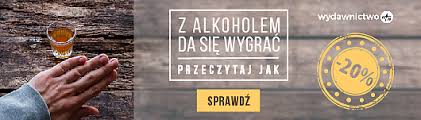 Z ALKOHOLEM DA SIĘ WYGRAĆ

PRZECZYTAJ JAK

SPRAWDŹ

wydawnictwo

-20%